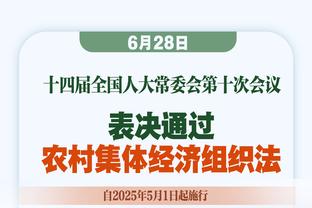 6月28日

十四届全国人大常委会第十次会议

表决通过
农村集体经济组织法

自2025年5月1日起施行